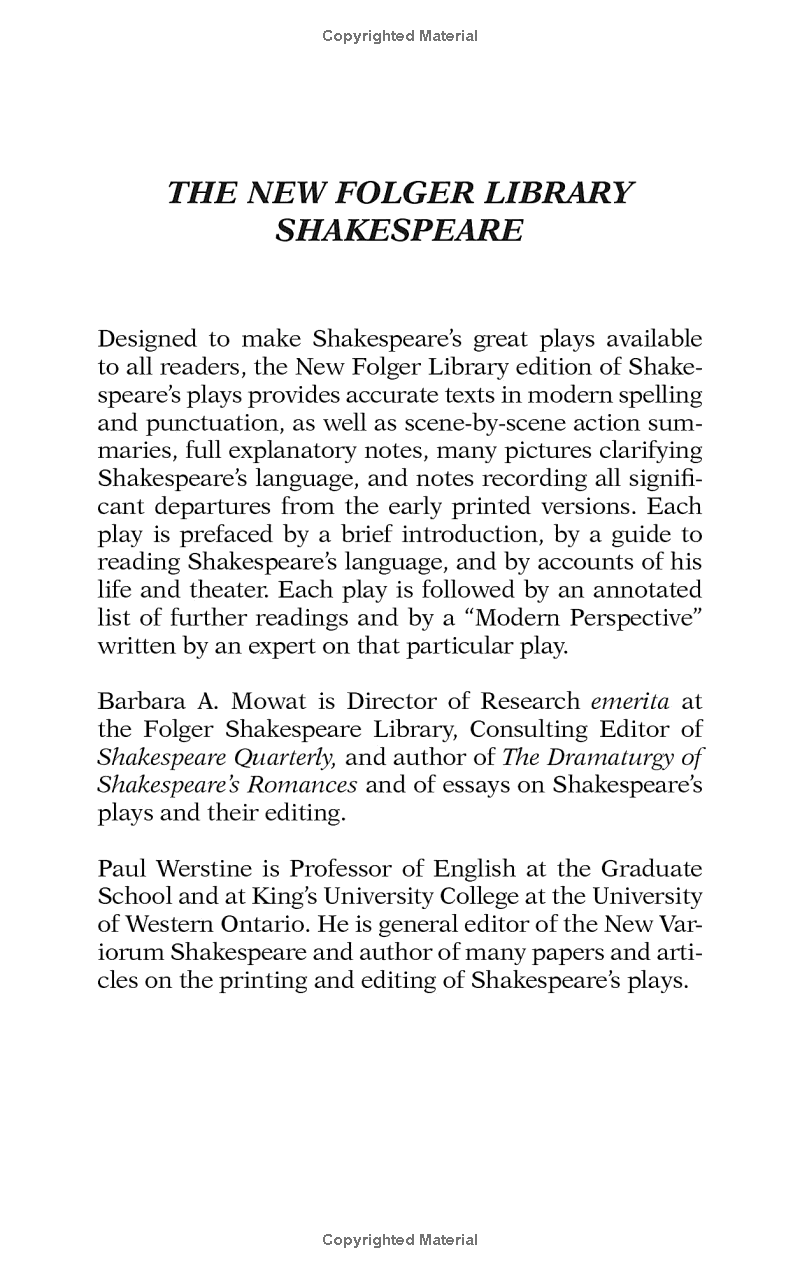 Copyrighted Material

THE NEW FOLGER LIBRARY SHAKESPEARE

Designed to make Shakespeare's great plays available to all readers, the New Folger Library edition of Shakespeare's plays provides accurate texts in modern spelling and punctuation, as well as scene-by-scene action summaries, full explanatory notes, many pictures clarifying Shakespeare's language, and notes recording all significant departures from the early printed versions. Each play is prefaced by a brief introduction, by a guide to reading Shakespeare's language, and by accounts of his life and theater. Each play is followed by an annotated list of further readings and by a "Modern Perspective" written by an expert on that particular play.

Barbara A. Mowat is Director of Research emerita at the Folger Shakespeare Library, Consulting Editor of Shakespeare Quarterly, and author of The Dramaturgy of Shakespeare's Romances and of essays on Shakespeare's plays and their editing.

Paul Werstine is Professor of English at the Graduate School and at King's University College at the University of Western Ontario. He is general editor of the New Variorum Shakespeare and author of many papers and articles on the printing and editing of Shakespeare's plays.

Copyrighted Material